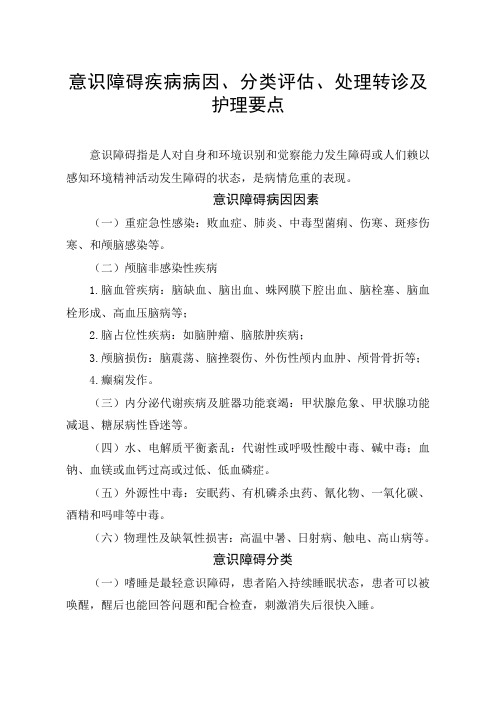 意识障碍疾病病因、分类评估、处理转诊及护理要点

意识障碍指是人对自身和环境识别和觉察能力发生障碍或人们赖以感知环境精神活动发生障碍的状态，是病情危重的表现。

意识障碍病因因素

（一）重症急性感染：败血症、肺炎、中毒型菌痢、伤寒、斑疹伤寒、和颅脑感染等。

（二）颅脑非感染性疾病

1.脑血管疾病：脑缺血、脑出血、蛛网膜下腔出血、脑栓塞、脑血栓形成、高血压脑病等；

2.脑占位性疾病：如脑肿瘤、脑脓肿疾病；

3.颅脑损伤：脑震荡、脑挫裂伤、外伤性颅内血肿、颅骨骨折等；

4.癫痫发作。

（三）内分泌代谢疾病及脏器功能衰竭：甲状腺危象、甲状腺功能减退、糖尿病性昏迷等。

（四）水、电解质平衡紊乱：代谢性或呼吸性酸中毒、碱中毒；血钠、血镁或血钙过高或过低、低血磷症。

（五）外源性中毒：安眠药、有机磷杀虫药、氰化物、一氧化碳、酒精和吗啡等中毒。

（六）物理性及缺氧性损害：高温中暑、日射病、触电、高山病等。

意识障碍分类

（一）嗜睡是最轻意识障碍，患者陷入持续睡眠状态，患者可以被唤醒，醒后也能回答问题和配合检查，刺激消失后很快入睡。